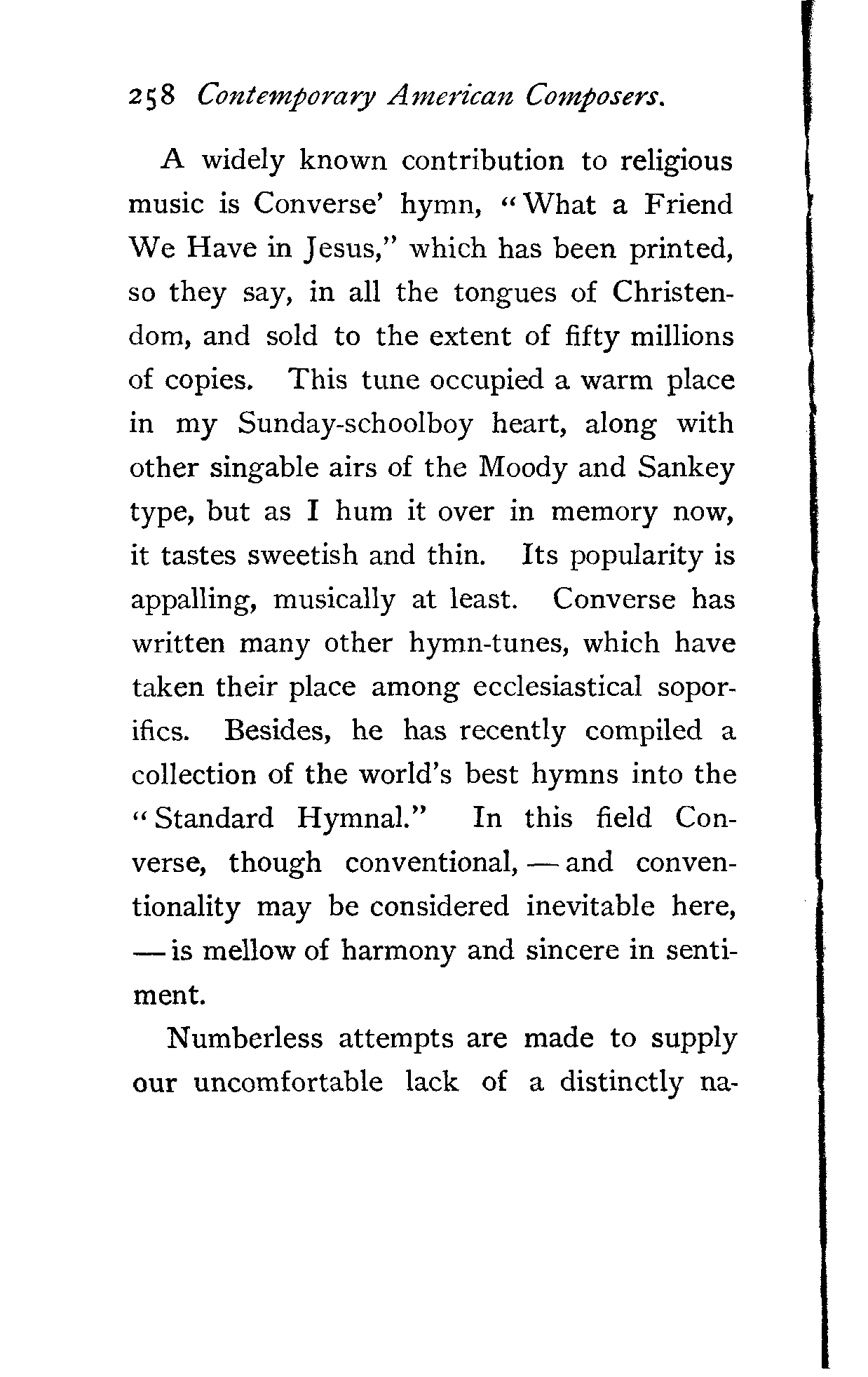 258 Contemporary American Composers.

A widely known contribution to religious music is Converse' hymn, "What a Friend We Have in Jesus," which has been printed, so they say, in all the tongues of Christendom, and sold to the extent of fifty millions of copies. This tune occupied a warm place in my Sunday-schoolboy heart, along with other singable airs of the Moody and Sankey type, but as I hum it over in memory now, it tastes sweetish and thin. Its popularity is appalling, musically at least. Converse has written many other hymn-tunes, which have taken their place among ecclesiastical soporifics. Besides, he has recently compiled a collection of the world's best hymns into the "Standard Hymnal." In this field Converse, though conventional, — and conventionality may be considered inevitable here, — is mellow of harmony and sincere in sentiment.

Numberless attempts are made to supply our uncomfortable lack of a distinctly na-